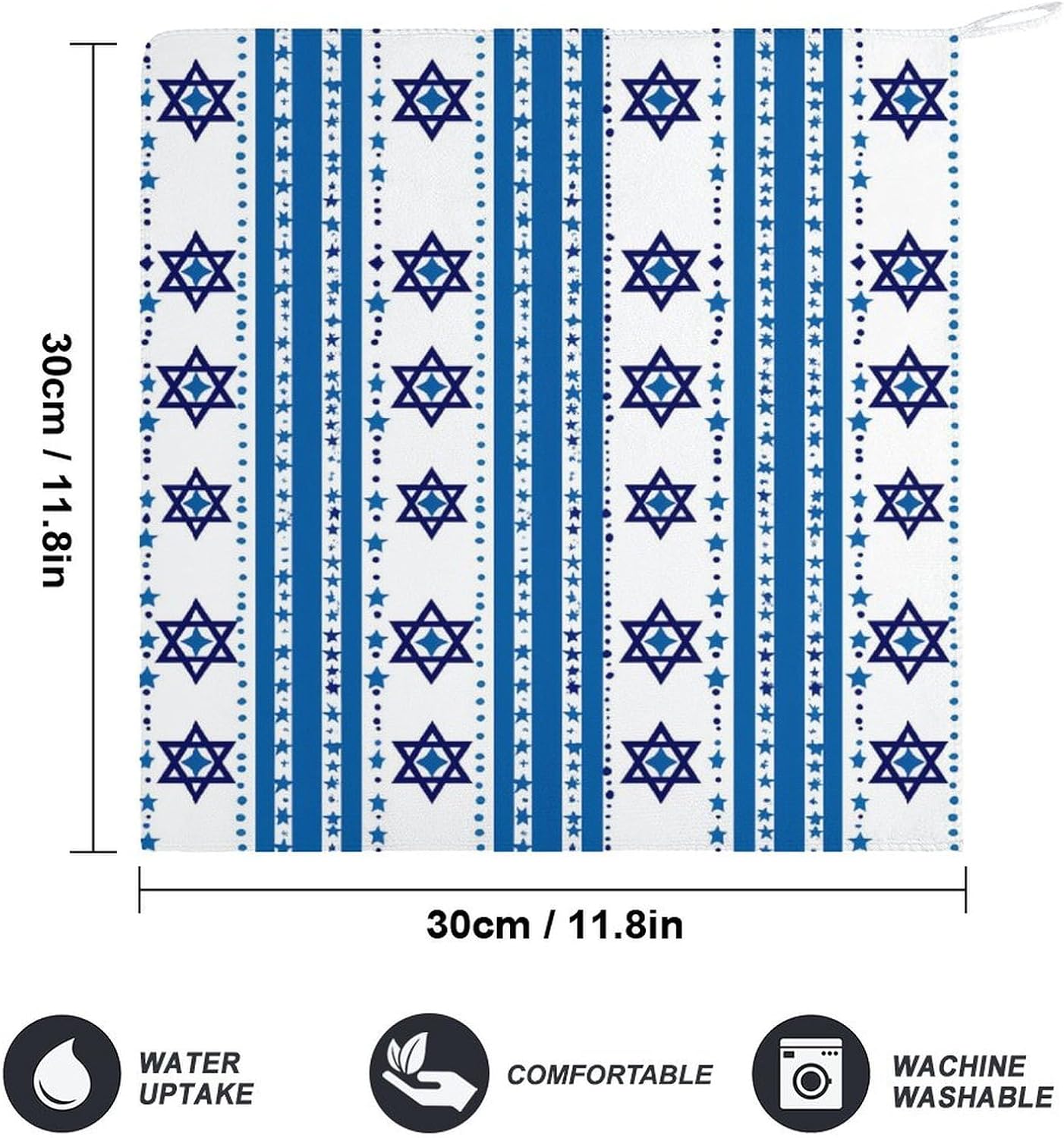 30cm / 11.8in

30cm / 11.8in

WATER
UPTAKE

COMFORTABLE

WACHINE
WASHABLE